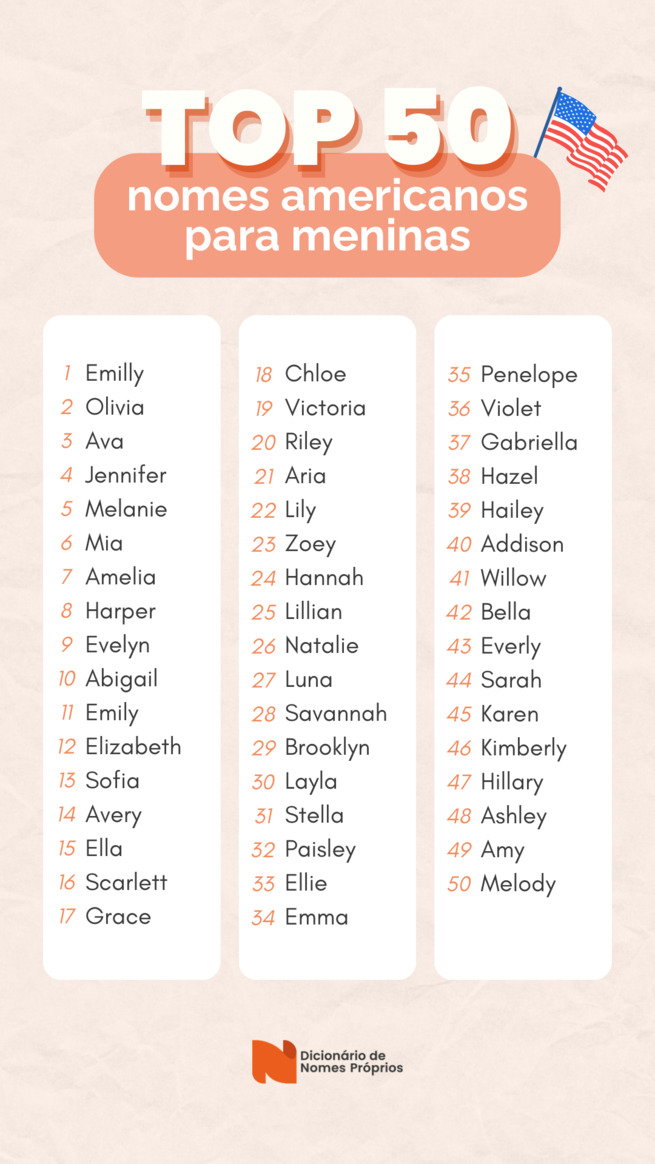 TOP 50
nomes americanos para meninas

1 Emilly
2 Olivia
3 Ava
4 Jennifer
5 Melanie
6 Mia
7 Amelia
8 Harper
9 Evelyn
10 Abigail
11 Emily
12 Elizabeth
13 Sofia
14 Avery
15 Ella
16 Scarlett
17 Grace

18 Chloe
19 Victoria
20 Riley
21 Aria
22 Lily
23 Zoey
24 Hannah
25 Lillian
26 Natalie
27 Luna
28 Savannah
29 Brooklyn
30 Layla
31 Stella
32 Paisley
33 Ellie
34 Emma

35 Penelope
36 Violet
37 Gabriella
38 Hazel
39 Hailey
40 Addison
41 Willow
42 Bella
43 Everly
44 Sarah
45 Karen
46 Kimberly
47 Hillary
48 Ashley
49 Amy
50 Melody

Dicionário de Nomes Próprios